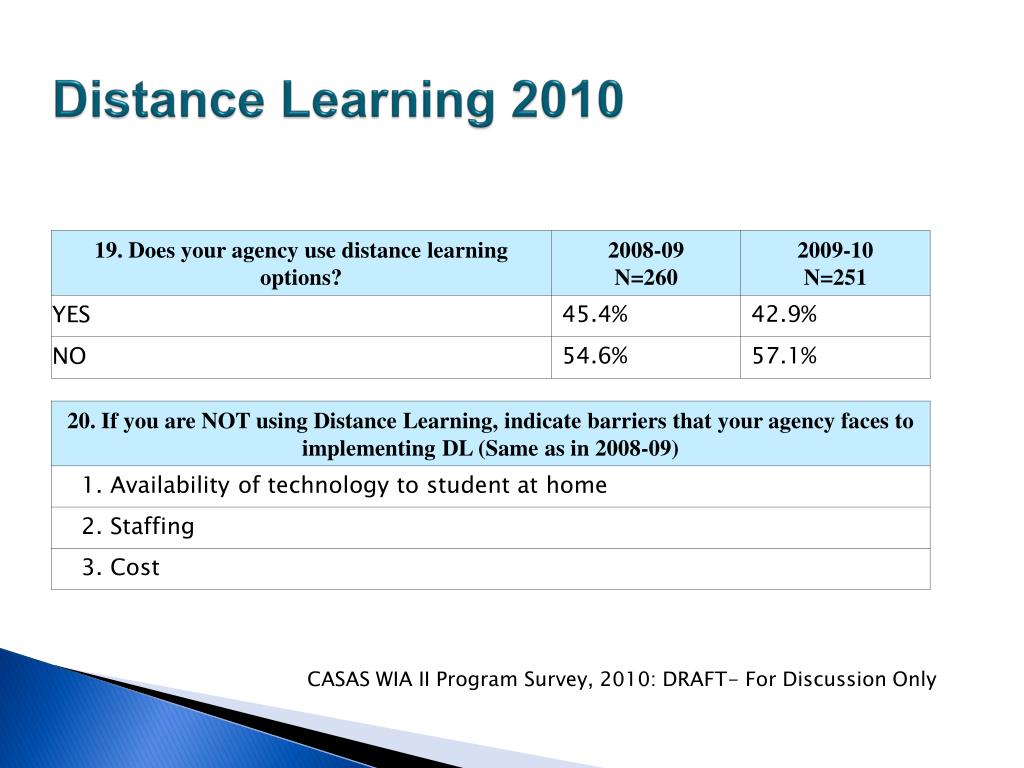 Distance Learning 2010

| 19. Does your agency use distance learning options? | 2008-09 N=260 | 2009-10 N=251 |
|---|---|---|
| YES | 45.4% | 42.9% |
| NO | 54.6% | 57.1% |

| 20. If you are NOT using Distance Learning, indicate barriers that your agency faces to implementing DL (Same as in 2008-09) |
|---|
| 1. Availability of technology to student at home |
| 2. Staffing |
| 3. Cost |

CASAS WIA II Program Survey, 2010: DRAFT- For Discussion Only